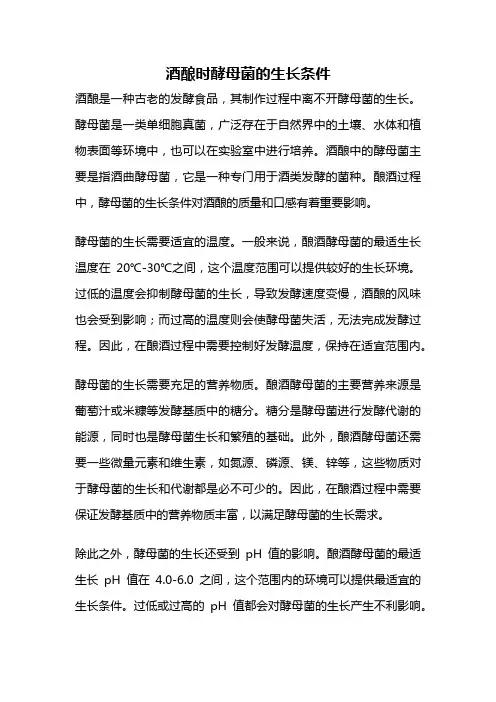 酒酿时酵母菌的生长条件

酒酿是一种古老的发酵食品，其制作过程中离不开酵母菌的生长。酵母菌是一类单细胞真菌，广泛存在于自然界中的土壤、水体和植物表面等环境中，也可以在实验室中进行培养。酒酿中的酵母菌主要是指酒曲酵母菌，它是一种专门用于酒类发酵的菌种。酿酒过程中，酵母菌的生长条件对酒酿的质量和口感有着重要影响。

酵母菌的生长需要适宜的温度。一般来说，酿酒酵母菌的最适生长温度在 20℃-30℃之间，这个温度范围可以提供较好的生长环境。过低的温度会抑制酵母菌的生长，导致发酵速度变慢，酒酿的风味也会受到影响；而过高的温度则会使酵母菌失活，无法完成发酵过程。因此，在酿酒过程中需要控制好发酵温度，保持在适宜范围内。

酵母菌的生长需要充足的营养物质。酿酒酵母菌的主要营养来源是葡萄汁或米糠等发酵基质中的糖分。糖分是酵母菌进行发酵代谢的能源，同时也是酵母菌生长和繁殖的基础。此外，酿酒酵母菌还需要一些微量元素和维生素，如氮源、磷源、镁、锌等，这些物质对于酵母菌的生长和代谢都是必不可少的。因此，在酿酒过程中需要保证发酵基质中的营养物质丰富，以满足酵母菌的生长需求。

除此之外，酵母菌的生长还受到 pH 值的影响。酿酒酵母菌的最适生长 pH 值在 4.0-6.0 之间，这个范围内的环境可以提供最适宜的生长条件。过低或过高的 pH 值都会对酵母菌的生长产生不利影响。